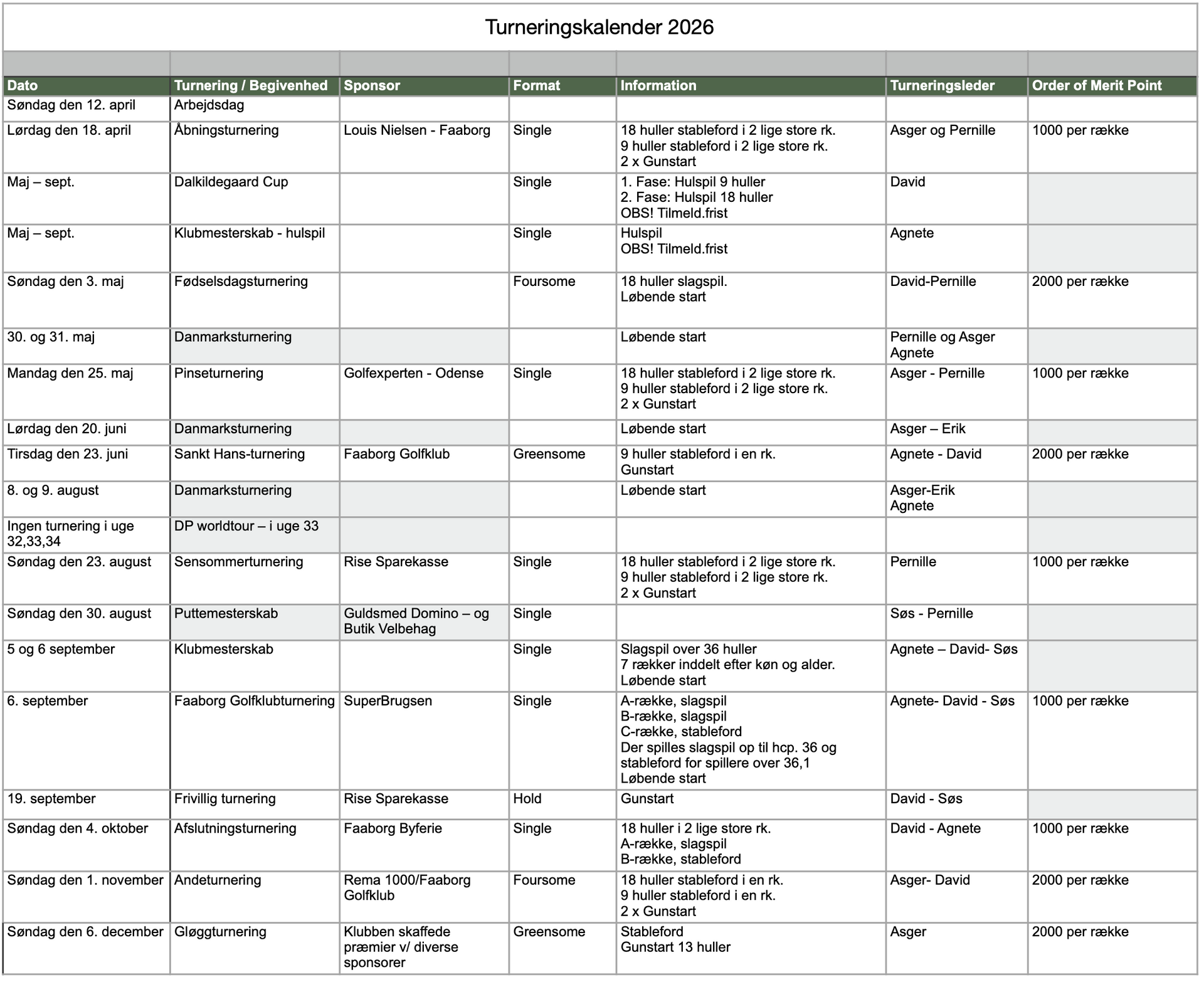 Turneringskalender 2026

| Dato | Turnering / Begivenhed | Sponsor | Format | Information | Turneringsleder | Order of Merit Point |
|---|---|---|---|---|---|---|
| Søndag den 12. april | Arbejdsdag | | | | | |
| Lørdag den 18. april | Åbningsturnering | Louis Nielsen - Faaborg | Single | 18 huller stableford i 2 lige store rk. 9 huller stableford i 2 lige store rk. 2 x Gunstart | Asger og Pernille | 1000 per række |
| Maj – sept. | Dalkildegaard Cup | | Single | 1. Fase: Hulspil 9 huller 2. Fase: Hulspil 18 huller OBS! Tilmeld.frist | David | |
| Maj – sept. | Klubmesterskab - hulspil | | Single | Hulspil OBS! Tilmeld.frist | Agnete | |
| Søndag den 3. maj | Fødselsdagsturnering | | Foursome | 18 huller slagspil. Løbende start | David-Pernille | 2000 per række |
| 30. og 31. maj | Danmarksturnering | | | Løbende start | Pernille og Asger Agnete | |
| Mandag den 25. maj | Pinseturnering | Golfexperten - Odense | Single | 18 huller stableford i 2 lige store rk. 9 huller stableford i 2 lige store rk. 2 x Gunstart | Asger - Pernille | 1000 per række |
| Lørdag den 20. juni | Danmarksturnering | | | Løbende start | Asger – Erik | |
| Tirsdag den 23. juni | Sankt Hans-turnering | Faaborg Golfklub | Greensome | 9 huller stableford i en rk. Gunstart | Agnete - David | 2000 per række |
| 8. og 9. august | Danmarksturnering | | | Løbende start | Asger-Erik Agnete | |
| Ingen turnering i uge 32,33,34 | DP worldtour – i uge 33 | | | | | |
| Søndag den 23. august | Sensommerturnering | Rise Sparekasse | Single | 18 huller stableford i 2 lige store rk. 9 huller stableford i 2 lige store rk. 2 x Gunstart | Pernille | 1000 per række |
| Søndag den 30. august | Puttemesterskab | Guldsmed Domino – og Butik Velbehag | Single | | Søs - Pernille | |
| 5 og 6 september | Klubmesterskab | | Single | Slagspil over 36 huller 7 rækker inddelt efter køn og alder. Løbende start | Agnete – David- Søs | |
| 6. september | Faaborg Golfklubturnering | SuperBrugsen | Single | A-række, slagspil B-række, slagspil C-række, stableford Der spilles slagspil op til hcp. 36 og stableford for spillere over 36,1 Løbende start | Agnete- David - Søs | 1000 per række |
| 19. september | Frivillig turnering | Rise Sparekasse | Hold | Gunstart | David - Søs | |
| Søndag den 4. oktober | Afslutningsturnering | Faaborg Byferie | Single | 18 huller i 2 lige store rk. A-række, slagspil B-række, stableford | David - Agnete | 1000 per række |
| Søndag den 1. november | Andeturnering | Rema 1000/Faaborg Golfklub | Foursome | 18 huller stableford i en rk. 9 huller stableford i en rk. 2 x Gunstart | Asger- David | 2000 per række |
| Søndag den 6. december | Gløggturnering | Klubben skaffede præmier v/ diverse sponsorer | Greensome | Stableford Gunstart 13 huller | Asger | 2000 per række |